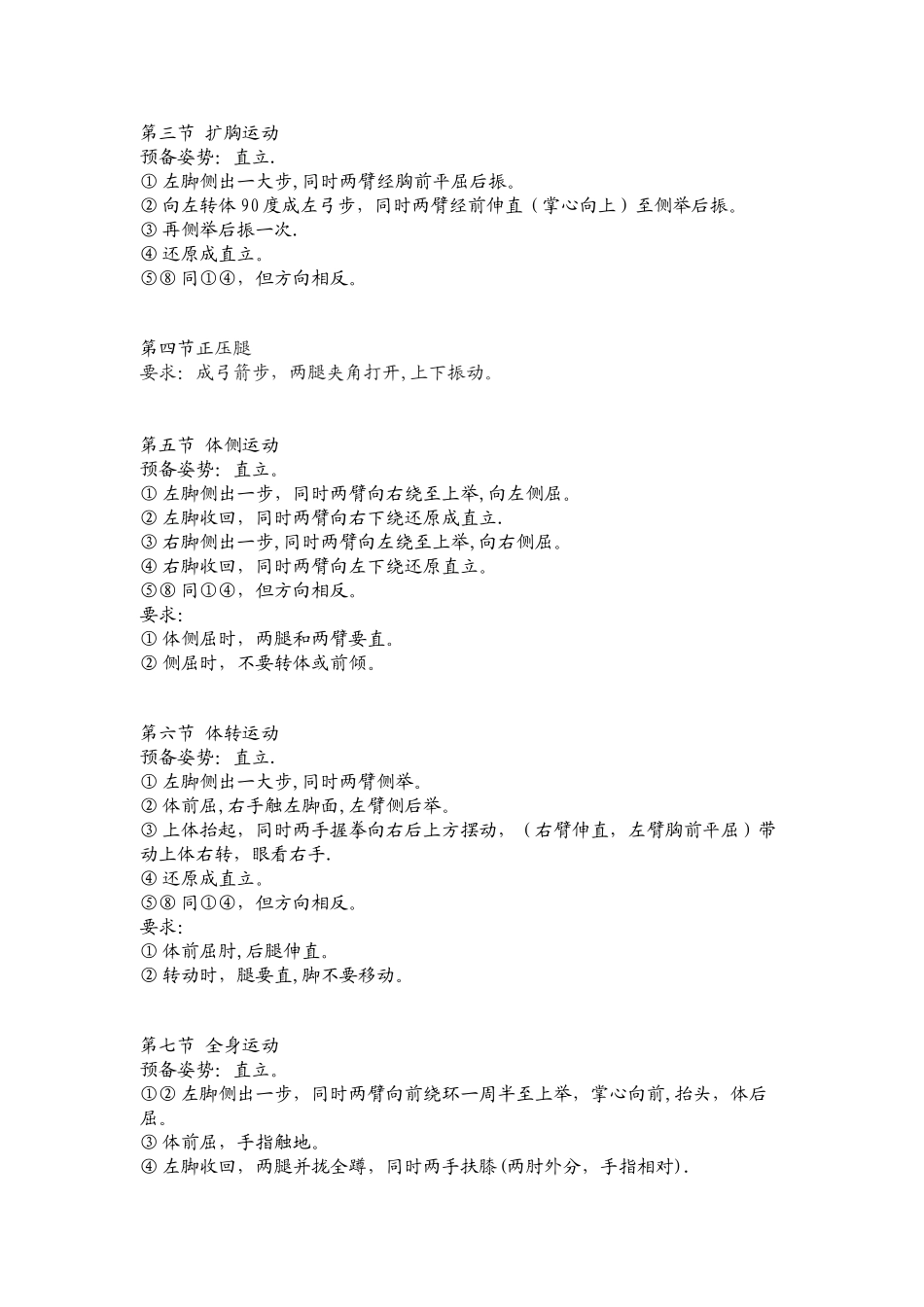 第三节 扩胸运动
预备姿势：直立.
① 左脚侧出一大步, 同时两臂经胸前平屈后振。
② 向左转体 90 度成左弓步，同时两臂经前伸直（掌心向上）至侧举后振。
③ 再侧举后振一次.
④ 还原成直立。
⑤⑧ 同①④，但方向相反。

第四节正压腿
要求：成弓箭步，两腿夹角打开, 上下振动。

第五节 体侧运动
预备姿势：直立。
① 左脚侧出一步，同时两臂向右绕至上举, 向左侧屈。
② 左脚收回，同时两臂向右下绕还原成直立.
③ 右脚侧出一步, 同时两臂向左绕至上举, 向右侧屈。
④ 右脚收回，同时两臂向左下绕还原直立。
⑤⑧ 同①④，但方向相反。
要求:
① 体侧屈时，两腿和两臂要直。
② 侧屈时，不要转体或前倾。

第六节 体转运动
预备姿势：直立.
① 左脚侧出一大步, 同时两臂侧举。
② 体前屈, 右手触左脚面, 左臂侧后举。
③ 上体抬起，同时两手握拳向右后上方摆动，（右臂伸直，左臂胸前平屈）带动上体右转，眼看右手.
④ 还原成直立。
⑤⑧ 同①④，但方向相反。
要求:
① 体前屈肘, 后腿伸直。
② 转动时，腿要直, 脚不要移动。

第七节 全身运动
预备姿势：直立。
①② 左脚侧出一步，同时两臂向前绕环一周半至上举，掌心向前, 抬头，体后屈。
③ 体前屈，手指触地。
④ 左脚收回，两腿并拢全蹲，同时两手扶膝 (两肘外分，手指相对).